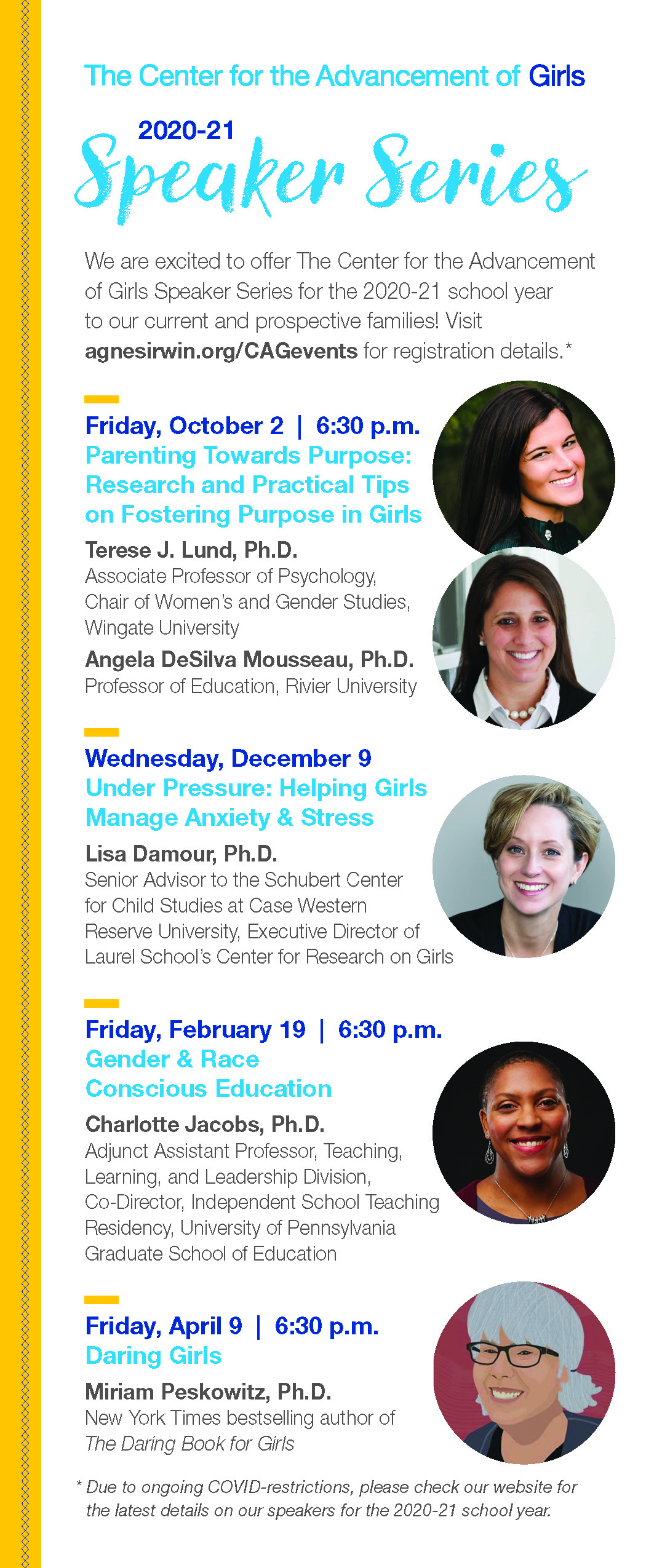 The Center for the Advancement of Girls

2020-21

Speaker Series

We are excited to offer The Center for the Advancement of Girls Speaker Series for the 2020-21 school year to our current and prospective families! Visit agnesirwin.org/CAGevents for registration details.*

Friday, October 2 | 6:30 p.m.
Parenting Towards Purpose: Research and Practical Tips on Fostering Purpose in Girls

Terese J. Lund, Ph.D.
Associate Professor of Psychology, Chair of Women's and Gender Studies, Wingate University

Angela DeSilva Mousseau, Ph.D.
Professor of Education, Rivier University

Wednesday, December 9
Under Pressure: Helping Girls Manage Anxiety & Stress

Lisa Damour, Ph.D.
Senior Advisor to the Schubert Center for Child Studies at Case Western Reserve University, Executive Director of Laurel School's Center for Research on Girls

Friday, February 19 | 6:30 p.m.
Gender & Race Conscious Education

Charlotte Jacobs, Ph.D.
Adjunct Assistant Professor, Teaching, Learning, and Leadership Division, Co-Director, Independent School Teaching Residency, University of Pennsylvania Graduate School of Education

Friday, April 9 | 6:30 p.m.
Daring Girls

Miriam Peskowitz, Ph.D.
New York Times bestselling author of The Daring Book for Girls

* Due to ongoing COVID-restrictions, please check our website for the latest details on our speakers for the 2020-21 school year.